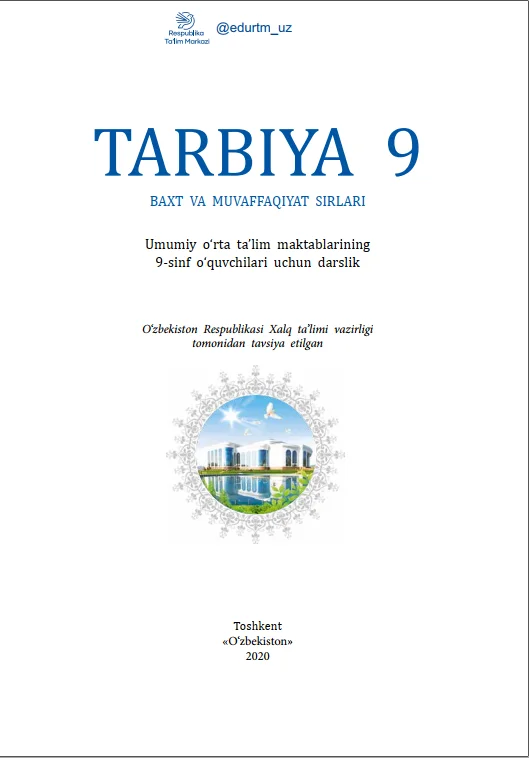 Respublika Ta'lim Markazi

@edurtm_uz

TARBIYA 9

BAXT VA MUVAFFAQIYAT SIRLARI

Umumiy o'rta ta'lim maktablarining
9-sinf o'quvchilari uchun darslik

O'zbekiston Respublikasi Xalq ta'limi vazirligi
tomonidan tavsiya etilgan

Toshkent
«O'zbekiston»
2020